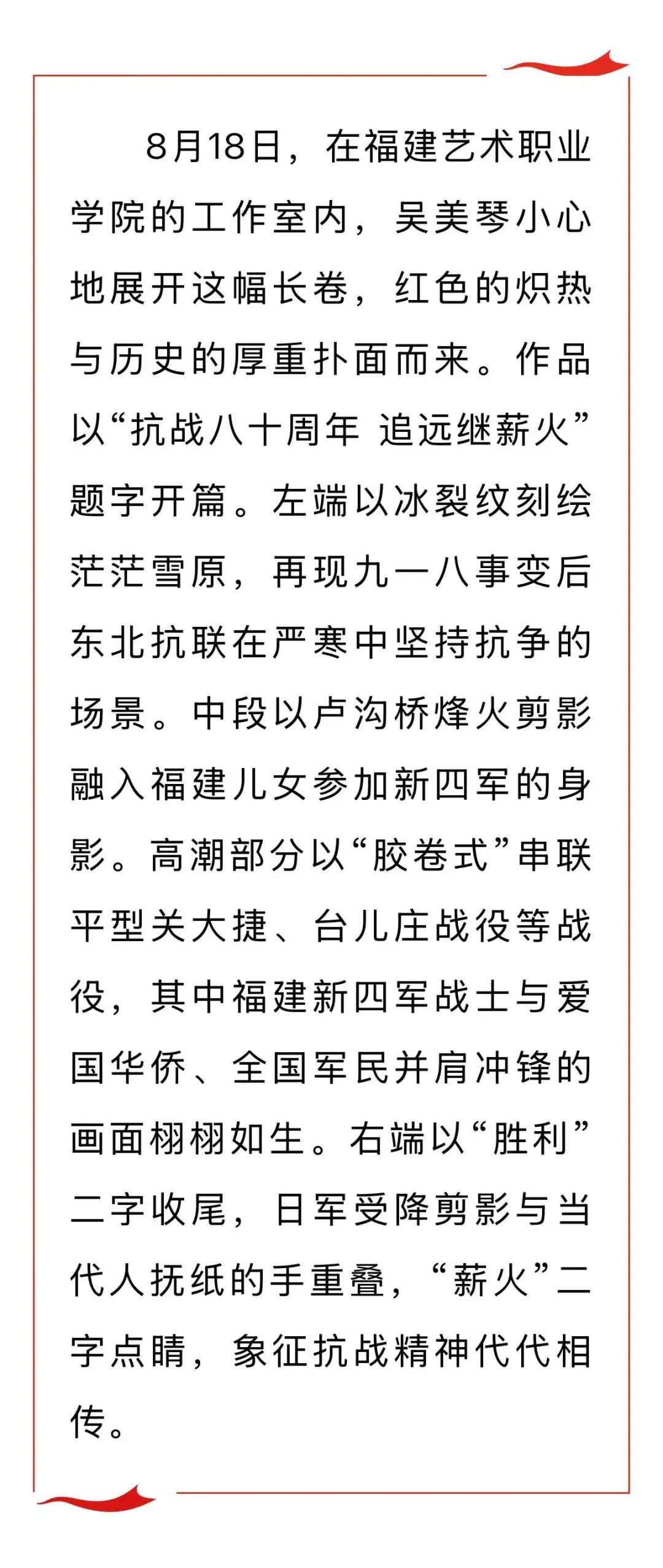 8月18日，在福建艺术职业学院的工作室内，吴美琴小心地展开这幅长卷，红色的炽热与历史的厚重扑面而来。作品以“抗战八十周年 追远继薪火”题字开篇。左端以冰裂纹刻绘茫茫雪原，再现九一八事变后东北抗联在严寒中坚持抗争的场景。中段以卢沟桥烽火剪影融入福建儿女参加新四军的身影。高潮部分以“胶卷式”串联平型关大捷、台儿庄战役等战役，其中福建新四军战士与爱国华侨、全国军民并肩冲锋的画面栩栩如生。右端以“胜利”二字收尾，日军受降剪影与当代人抚纸的手重叠，“薪火”二字点睛，象征抗战精神代代相传。